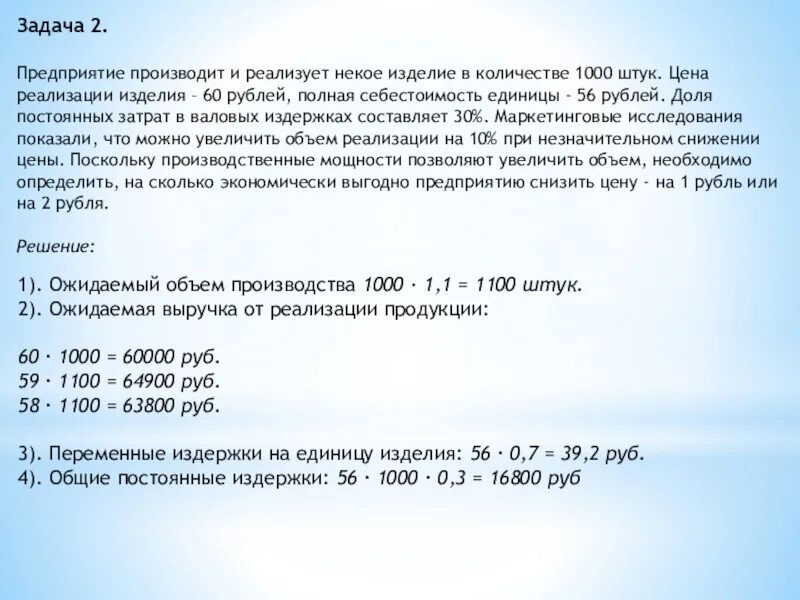 Задача 2.

Предприятие производит и реализует некое изделие в количестве 1000 штук. Цена реализации изделия – 60 рублей, полная себестоимость единицы - 56 рублей. Доля постоянных затрат в валовых издержках составляет 30%. Маркетинговые исследования показали, что можно увеличить объем реализации на 10% при незначительном снижении цены. Поскольку производственные мощности позволяют увеличить объем, необходимо определить, на сколько экономически выгодно предприятию снизить цену - на 1 рубль или на 2 рубля.

Решение:

1). Ожидаемый объем производства $1000 \cdot 1,1 = 1100$ штук.
2). Ожидаемая выручка от реализации продукции:

$60 \cdot 1000 = 60000$ руб.
$59 \cdot 1100 = 64900$ руб.
$58 \cdot 1100 = 63800$ руб.

3). Переменные издержки на единицу изделия: $56 \cdot 0,7 = 39,2$ руб.
4). Общие постоянные издержки: $56 \cdot 1000 \cdot 0,3 = 16800$ руб